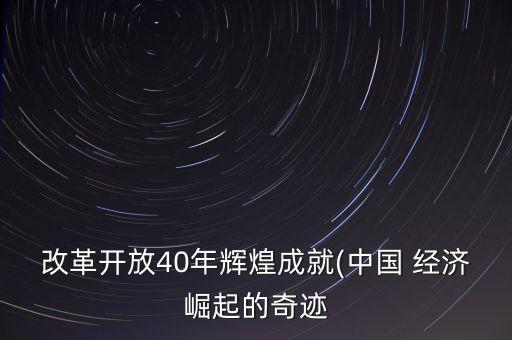 改革开放40年辉煌成就(中国 经济崛起的奇迹